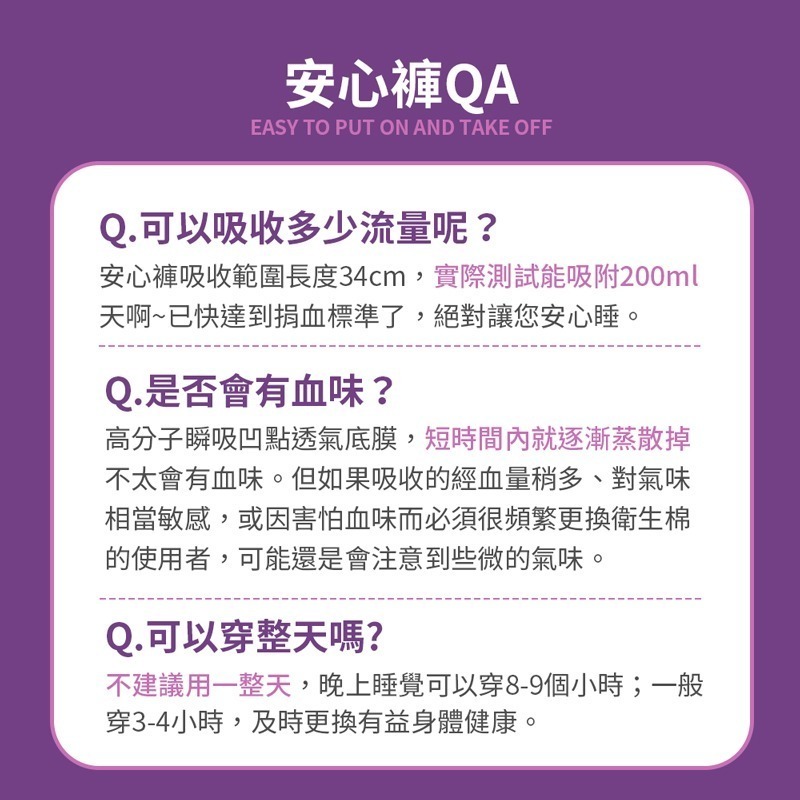 安心褲QA
EASY TO PUT ON AND TAKE OFF

Q.可以吸收多少流量呢？
安心褲吸收範圍長度34cm，實際測試能吸附200ml 天啊~已快達到捐血標準了，絕對讓您安心睡。

Q.是否會有血味？
高分子瞬吸凹點透氣底膜，短時間內就逐漸蒸散掉不太會有血味。但如果吸收的經血量稍多、對氣味相當敏感，或因害怕血味而必須很頻繁更換衛生棉的使用者，可能還是會注意到些微的氣味。

Q.可以穿整天嗎?
不建議用一整天，晚上睡覺可以穿8-9個小時；一般穿3-4小時，及時更換有益身體健康。